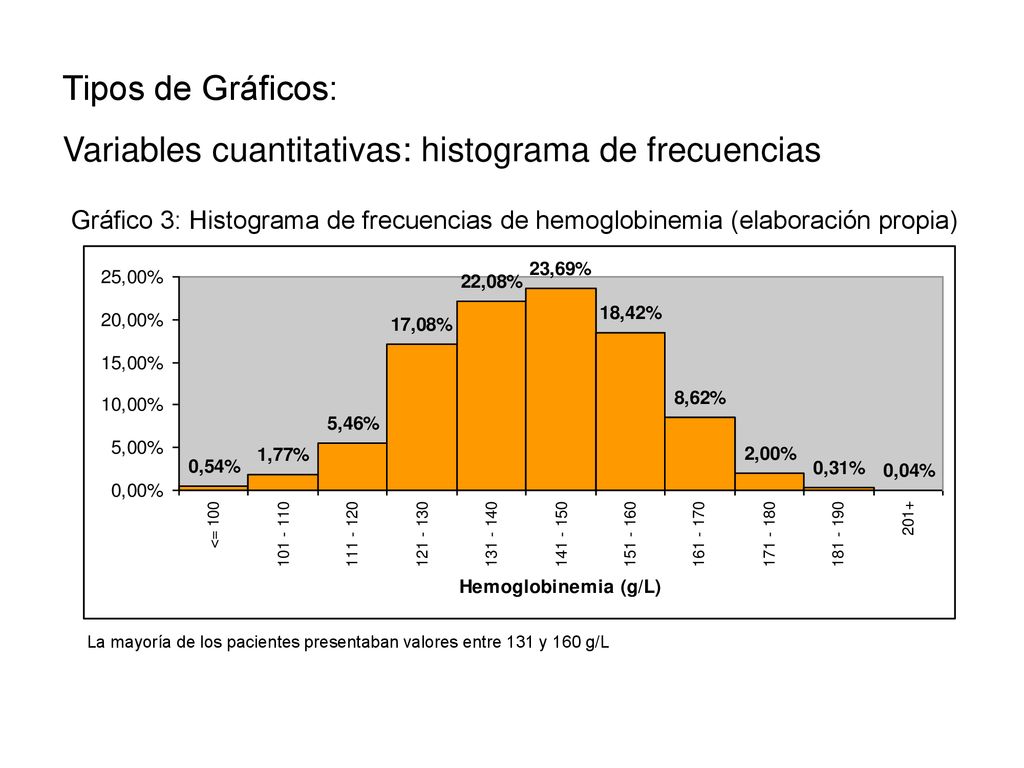 Tipos de Gráficos:

Variables cuantitativas: histograma de frecuencias

Gráfico 3: Histograma de frecuencias de hemoglobinemia (elaboración propia)

25,00%
20,00%
15,00%
10,00%
5,00%
0,00%

0,54%
1,77%
5,46%
17,08%
22,08%
23,69%
18,42%
8,62%
2,00%
0,31%
0,04%

<= 100
101 - 110
111 - 120
121 - 130
131 - 140
141 - 150
151 - 160
161 - 170
171 - 180
181 - 190
201+

Hemoglobinemia (g/L)

La mayoría de los pacientes presentaban valores entre 131 y 160 g/L